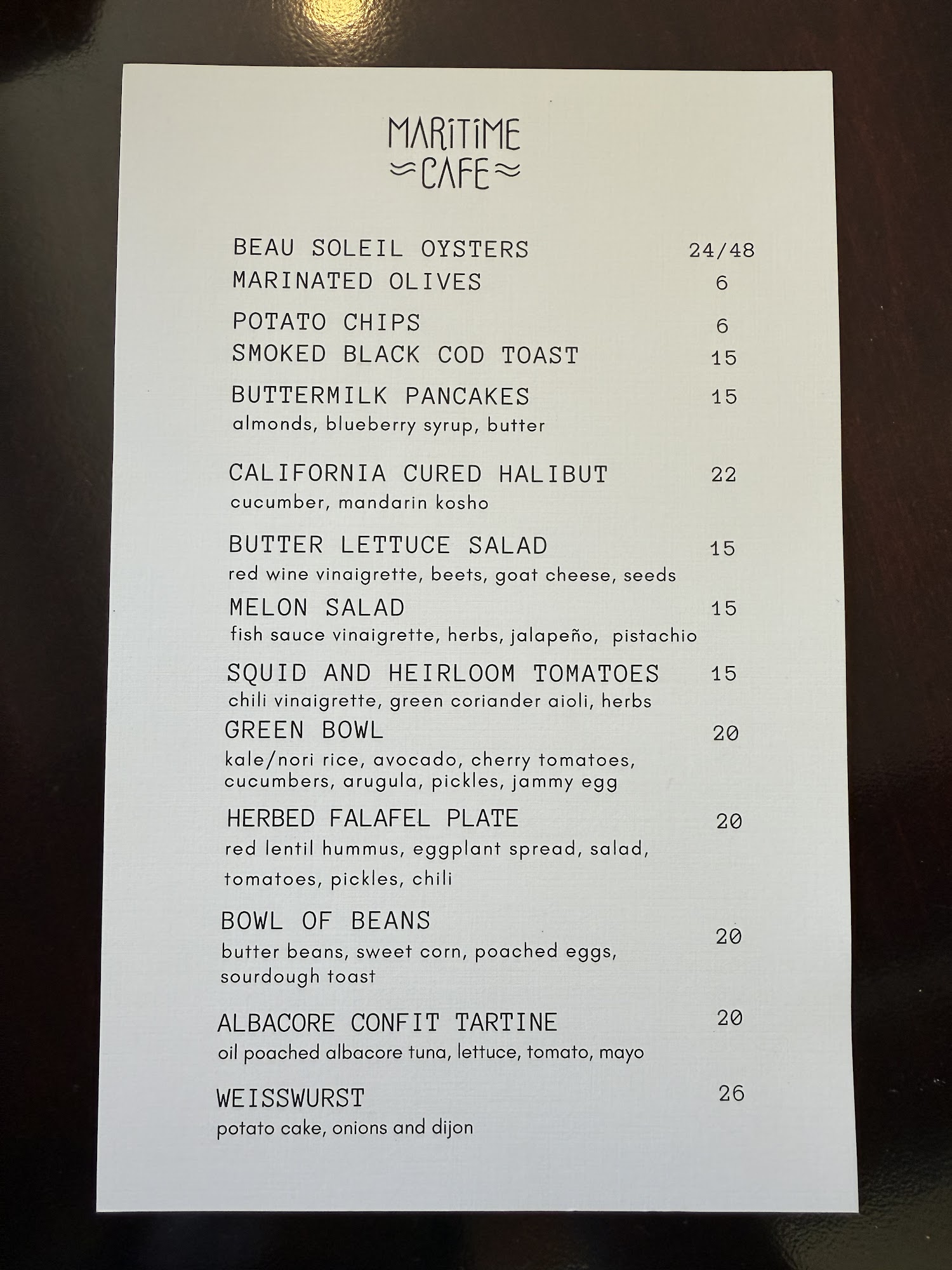 MARITIME
CAFE

BEAU SOLEIL OYSTERS 24/48
MARINATED OLIVES 6
POTATO CHIPS 6
SMOKED BLACK COD TOAST 15

BUTTERMILK PANCAKES 15
almonds, blueberry syrup, butter

CALIFORNIA CURED HALIBUT 22
cucumber, mandarin kosho

BUTTER LETTUCE SALAD 15
red wine vinaigrette, beets, goat cheese, seeds

MELON SALAD 15
fish sauce vinaigrette, herbs, jalapeño, pistachio

SQUID AND HEIRLOOM TOMATOES 15
chili vinaigrette, green coriander aioli, herbs

GREEN BOWL 20
kale/nori rice, avocado, cherry tomatoes, cucumbers, arugula, pickles, jammy egg

HERBED FALAFEL PLATE 20
red lentil hummus, eggplant spread, salad, tomatoes, pickles, chili

BOWL OF BEANS 20
butter beans, sweet corn, poached eggs, sourdough toast

ALBACORE CONFIT TARTINE 20
oil poached albacore tuna, lettuce, tomato, mayo

WEISSWURST 26
potato cake, onions and dijon